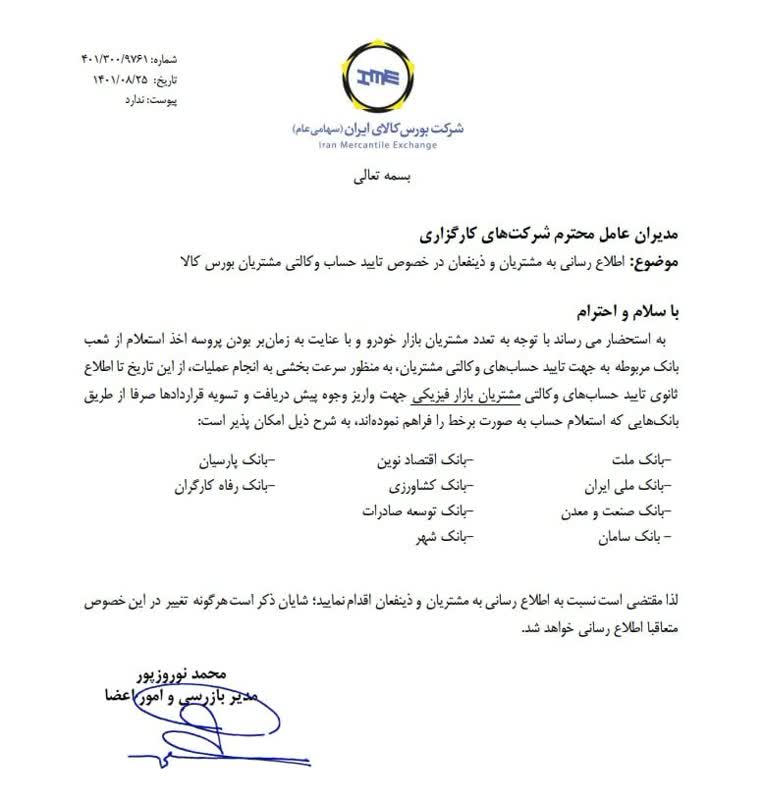 IME
شرکت بورس کالای ایران (سهامی عام)
Iran Mercantile Exchange

شماره: ۴۰۱/۳۰۰/۹۷۶۱
تاریخ: ۱۴۰۱/۰۸/۲۵
پیوست: ندارد

بسمه تعالی

مدیران عامل محترم شرکت‌های کارگزاری
موضوع: اطلاع رسانی به مشتریان و ذینفعان در خصوص تایید حساب وکالتی مشتریان بورس کالا

با سلام و احترام
به استحضار می رساند با توجه به تعدد مشتریان بازار خودرو و با عنایت به زمان‌بر بودن پروسه اخذ استعلام از شعب بانک مربوطه به جهت تایید حساب‌های وکالتی مشتریان، به منظور سرعت بخشی به انجام عملیات، از این تاریخ تا اطلاع ثانوی تایید حساب‌های وکالتی مشتریان بازار فیزیکی جهت واریز وجوه پیش دریافت و تسویه قراردادها صرفا از طریق بانک‌هایی که استعلام حساب به صورت برخط را فراهم نموده‌اند، به شرح ذیل امکان پذیر است:

-بانک ملت
-بانک ملی ایران
-بانک صنعت و معدن
- بانک سامان
-بانک اقتصاد نوین
-بانک کشاورزی
-بانک توسعه صادرات
-بانک شهر
-بانک پارسیان
-بانک رفاه کارگران

لذا مقتضی است نسبت به اطلاع رسانی به مشتریان و ذینفعان اقدام نمایید؛ شایان ذکر است هرگونه تغییر در این خصوص متعاقبا اطلاع رسانی خواهد شد.

محمد نوروزپور
مدیر بازرسی و امور اعضا